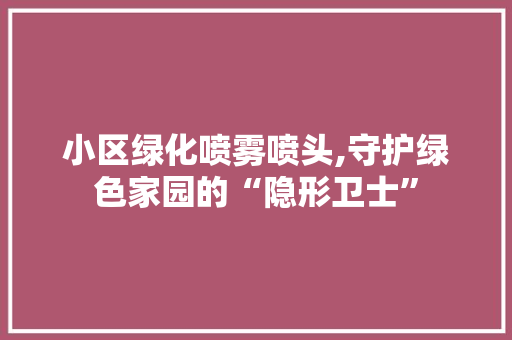 小区绿化喷雾喷头,守护绿色家园的“隐形卫士”